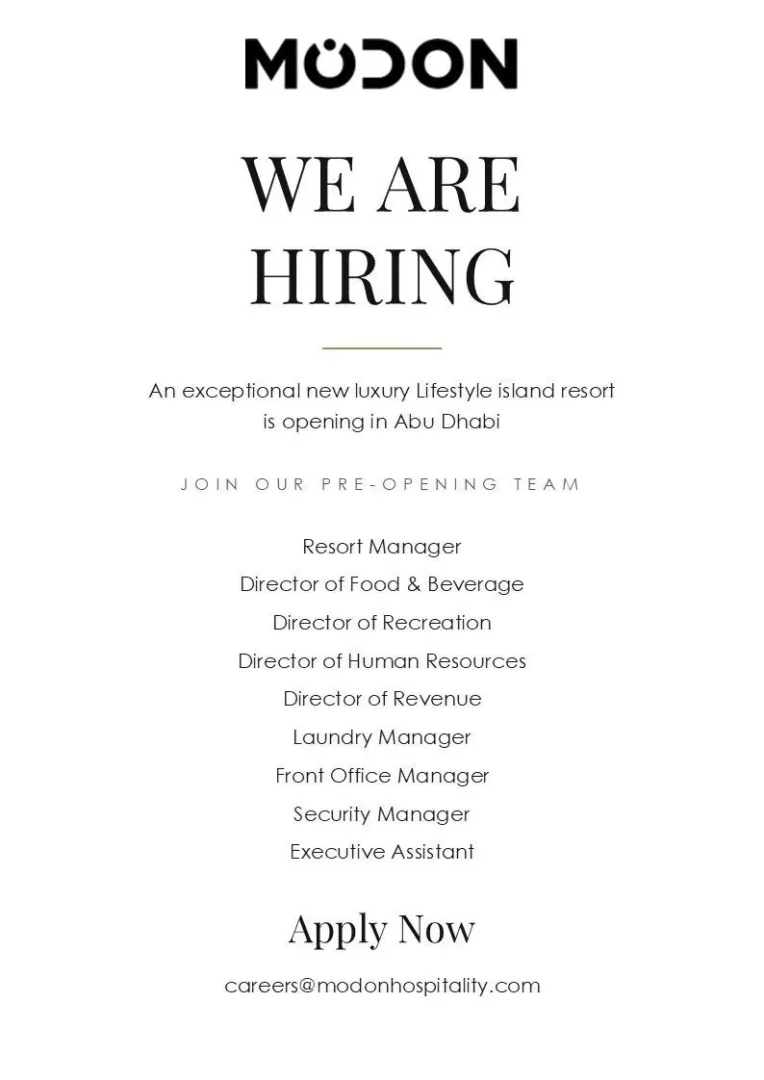 MODON

WE ARE HIRING

An exceptional new luxury Lifestyle island resort is opening in Abu Dhabi

JOIN OUR PRE-OPENING TEAM

Resort Manager
Director of Food & Beverage
Director of Recreation
Director of Human Resources
Director of Revenue
Laundry Manager
Front Office Manager
Security Manager
Executive Assistant

Apply Now

careers@modonhospitality.com